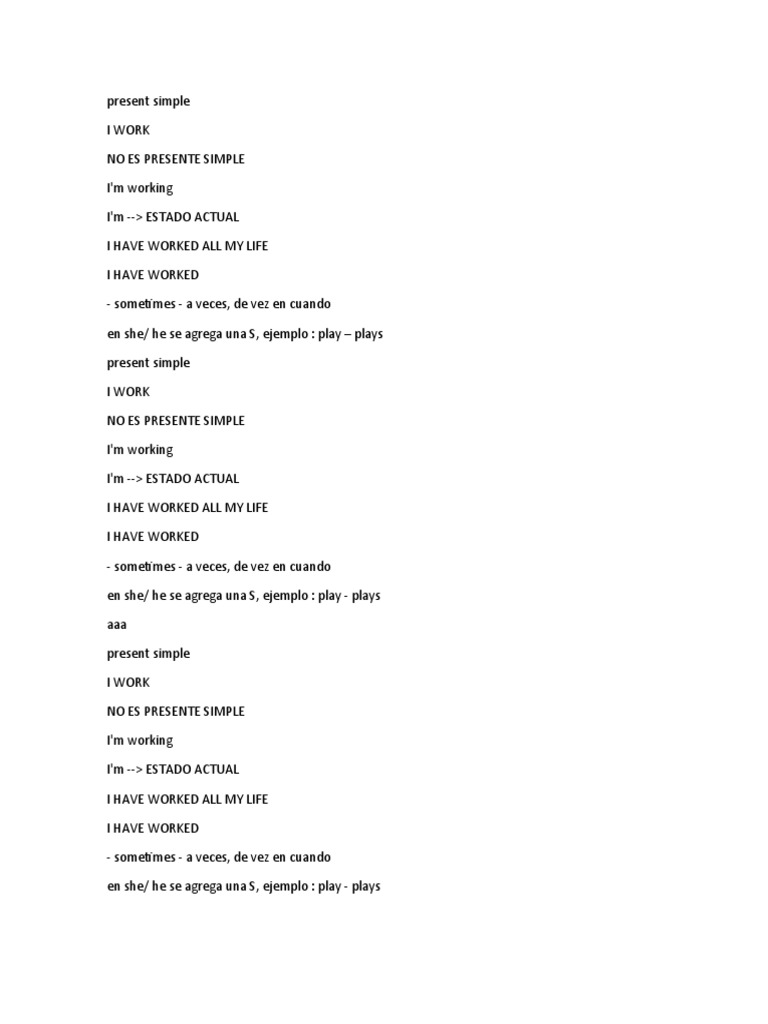 present simple

I WORK

NO ES PRESENTE SIMPLE

I'm working

I'm --> ESTADO ACTUAL

I HAVE WORKED ALL MY LIFE

I HAVE WORKED

- sometimes - a veces, de vez en cuando

en she/ he se agrega una S, ejemplo : play – plays

present simple

I WORK

NO ES PRESENTE SIMPLE

I'm working

I'm --> ESTADO ACTUAL

I HAVE WORKED ALL MY LIFE

I HAVE WORKED

- sometimes - a veces, de vez en cuando

en she/ he se agrega una S, ejemplo : play - plays

aaa

present simple

I WORK

NO ES PRESENTE SIMPLE

I'm working

I'm --> ESTADO ACTUAL

I HAVE WORKED ALL MY LIFE

I HAVE WORKED

- sometimes - a veces, de vez en cuando

en she/ he se agrega una S, ejemplo : play - plays